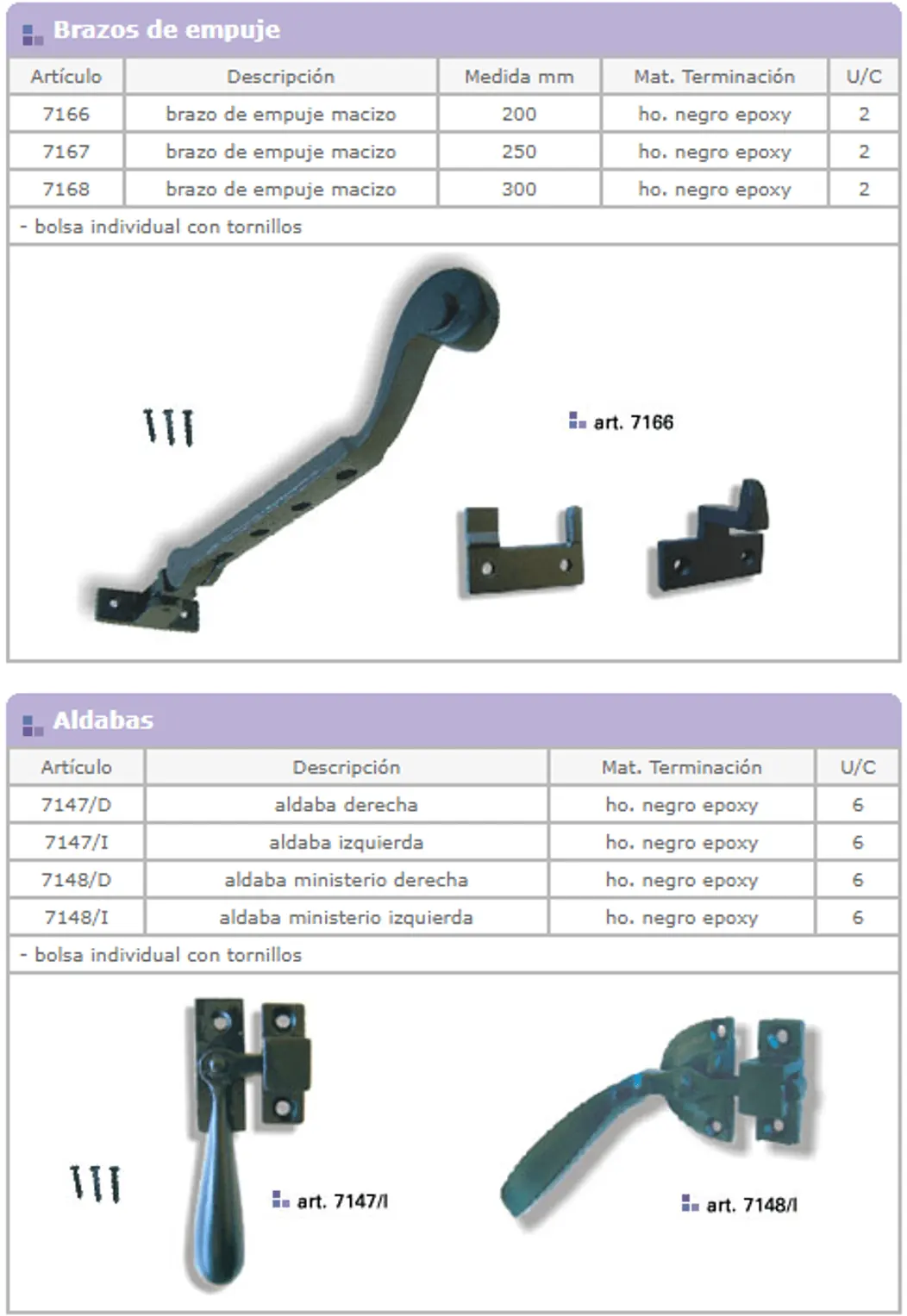 Brazos de empuje

| Artículo | Descripción | Medida mm | Mat. Terminación | U/C |
|---|---|---|---|---|
| 7166 | brazo de empuje macizo | 200 | ho. negro epoxy | 2 |
| 7167 | brazo de empuje macizo | 250 | ho. negro epoxy | 2 |
| 7168 | brazo de empuje macizo | 300 | ho. negro epoxy | 2 |

- bolsa individual con tornillos

art. 7166

Aldabas

| Artículo | Descripción | Mat. Terminación | U/C |
|---|---|---|---|
| 7147/D | aldaba derecha | ho. negro epoxy | 6 |
| 7147/I | aldaba izquierda | ho. negro epoxy | 6 |
| 7148/D | aldaba ministerio derecha | ho. negro epoxy | 6 |
| 7148/I | aldaba ministerio izquierda | ho. negro epoxy | 6 |

- bolsa individual con tornillos

art. 7147/I

art. 7148/I